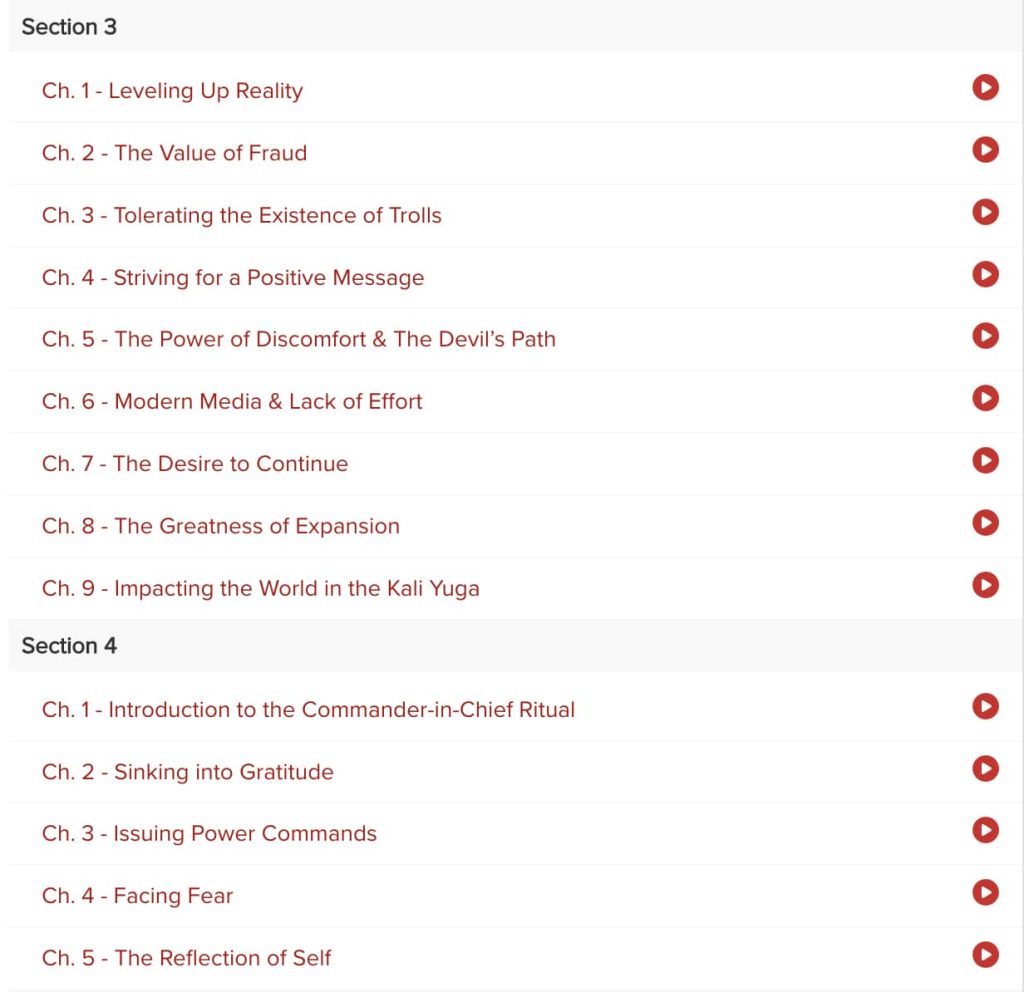 Section 3

Ch. 1 - Leveling Up Reality

Ch. 2 - The Value of Fraud

Ch. 3 - Tolerating the Existence of Trolls

Ch. 4 - Striving for a Positive Message

Ch. 5 - The Power of Discomfort & The Devil's Path

Ch. 6 - Modern Media & Lack of Effort

Ch. 7 - The Desire to Continue

Ch. 8 - The Greatness of Expansion

Ch. 9 - Impacting the World in the Kali Yuga

Section 4

Ch. 1 - Introduction to the Commander-in-Chief Ritual

Ch. 2 - Sinking into Gratitude

Ch. 3 - Issuing Power Commands

Ch. 4 - Facing Fear

Ch. 5 - The Reflection of Self